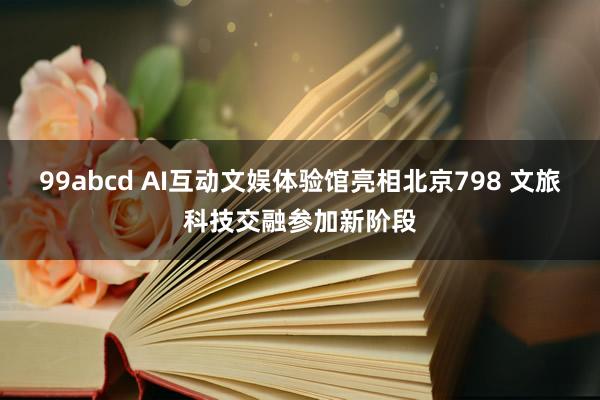 99abcd AI互动文娱体验馆亮相北京798 文旅科技交融参加新阶段